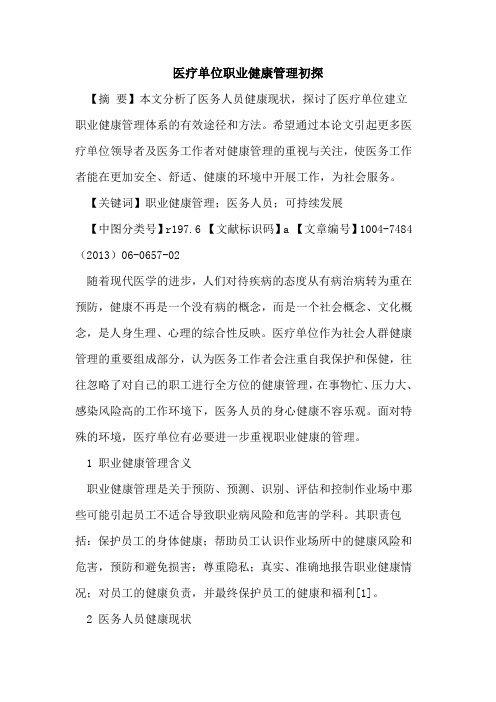 医疗单位职业健康管理初探

【摘 要】本文分析了医务人员健康现状，探讨了医疗单位建立职业健康管理体系的有效途径和方法。希望通过本论文引起更多医疗单位领导者及医务工作者对健康管理的重视与关注，使医务工作者能在更加安全、舒适、健康的环境中开展工作，为社会服务。

【关键词】职业健康管理；医务人员；可持续发展

【中图分类号】r197.6 【文献标识码】a 【文章编号】1004-7484（2013）06-0657-02

随着现代医学的进步，人们对待疾病的态度从有病治病转为重在预防，健康不再是一个没有病的概念，而是一个社会概念、文化概念，是人身生理、心理的综合性反映。医疗单位作为社会人群健康管理的重要组成部分，认为医务工作者会注重自我保护和保健，往往忽略了对自己的职工进行全方位的健康管理，在事物忙、压力大、感染风险高的工作环境下，医务人员的身心健康不容乐观。面对特殊的环境，医疗单位有必要进一步重视职业健康的管理。

1 职业健康管理含义

职业健康管理是关于预防、预测、识别、评估和控制作业场中那些可能引起员工不适合导致职业病风险和危害的学科。其职责包括：保护员工的身体健康；帮助员工认识作业场所中的健康风险和危害，预防和避免损害；尊重隐私；真实、准确地报告职业健康情况；对员工的健康负责，并最终保护员工的健康和福利[1]。

2 医务人员健康现状